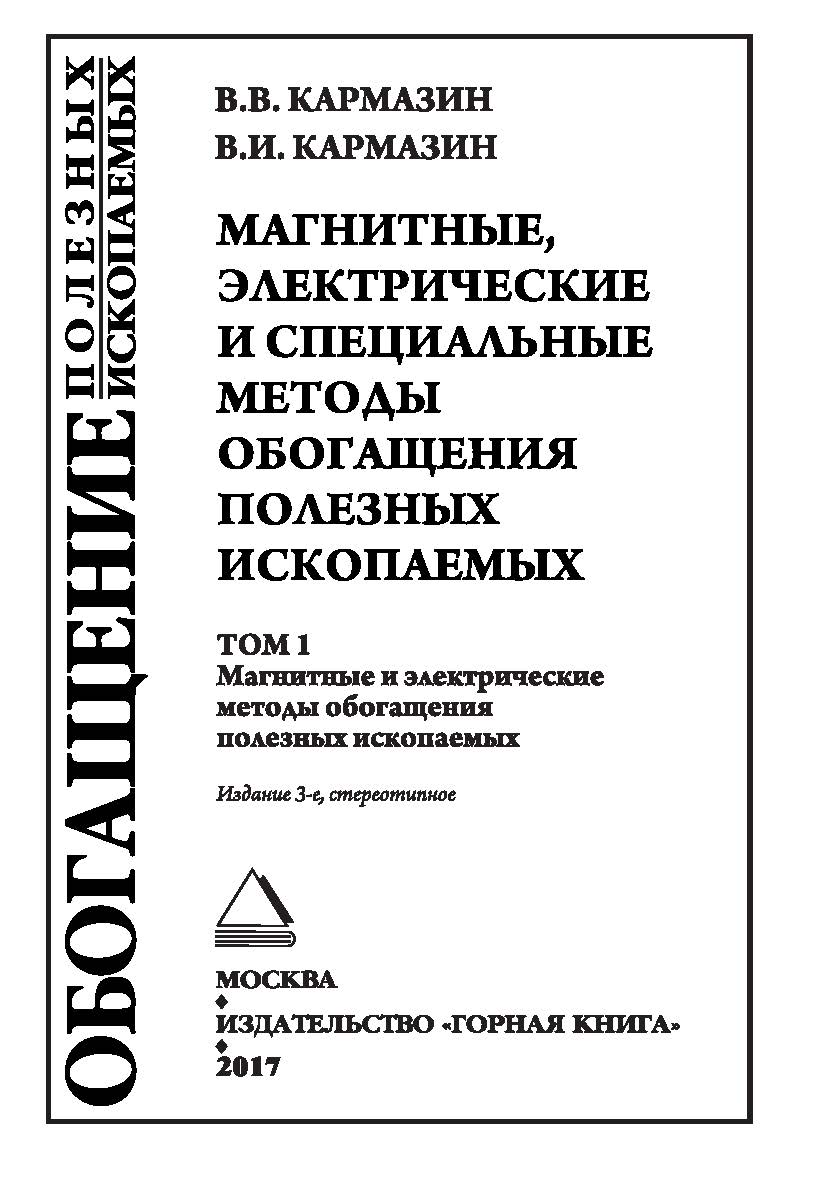 ОБОГАЩЕНИЕ ПОЛЕЗНЫХ ИСКОПАЕМЫХ

В.В. КАРМАЗИН
В.И. КАРМАЗИН

МАГНИТНЫЕ, ЭЛЕКТРИЧЕСКИЕ И СПЕЦИАЛЬНЫЕ МЕТОДЫ ОБОГАЩЕНИЯ ПОЛЕЗНЫХ ИСКОПАЕМЫХ

ТОМ 1
Магнитные и электрические методы обогащения полезных ископаемых

Издание 3-е, стереотипное

МОСКВА
ИЗДАТЕЛЬСТВО «ГОРНАЯ КНИГА»
2017